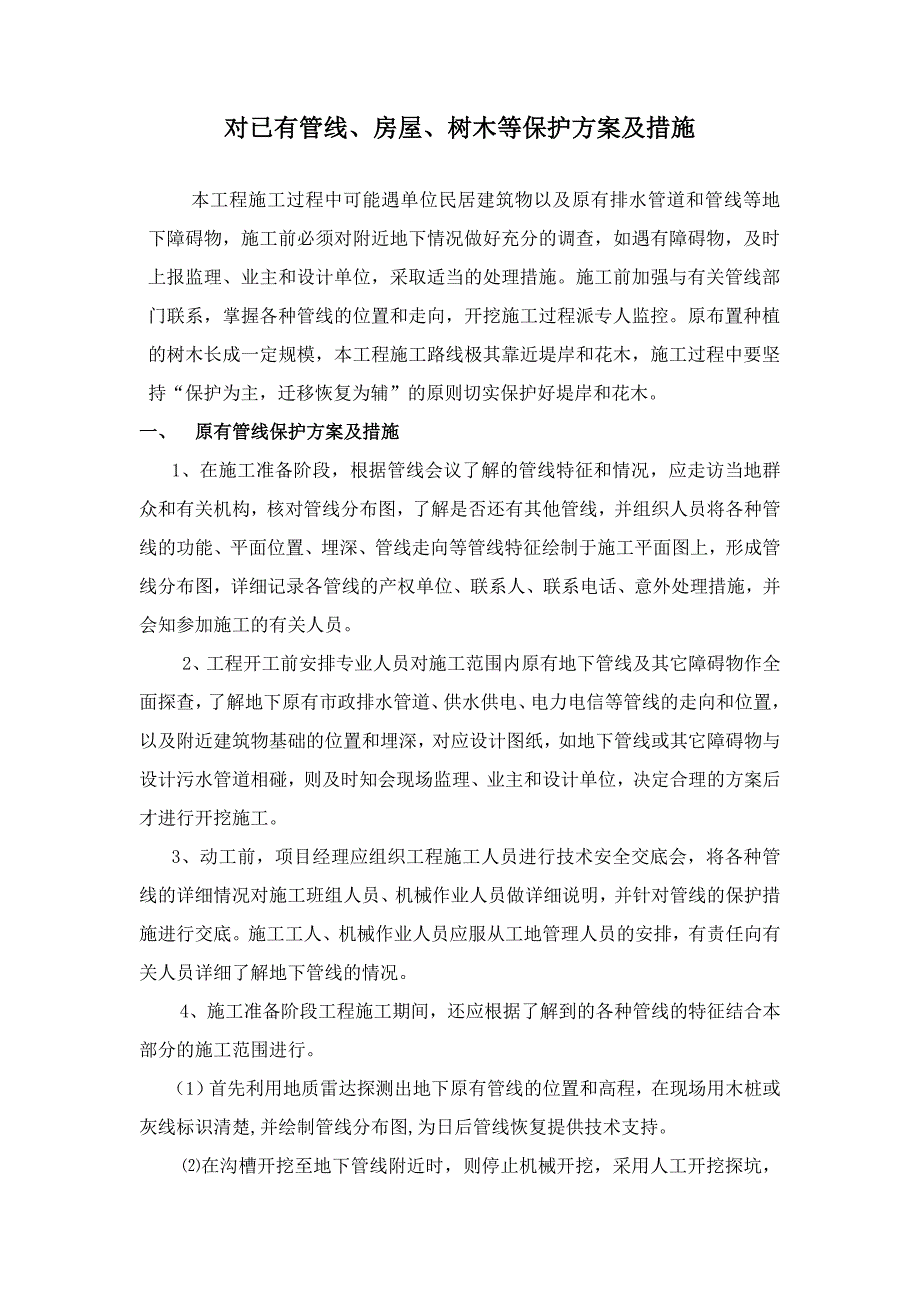 对已有管线、房屋、树木等保护方案及措施

本工程施工过程中可能遇单位民居建筑物以及原有排水管道和管线等地下障碍物，施工前必须对附近地下情况做好充分的调查，如遇有障碍物，及时上报监理、业主和设计单位，采取适当的处理措施。施工前加强与有关管线部门联系，掌握各种管线的位置和走向，开挖施工过程派专人监控。原布置种植的树木长成一定规模，本工程施工路线极其靠近堤岸和花木，施工过程中要坚持“保护为主，迁移恢复为辅”的原则切实保护好堤岸和花木。

一、 原有管线保护方案及措施

1、在施工准备阶段，根据管线会议了解的管线特征和情况，应走访当地群众和有关机构，核对管线分布图，了解是否还有其他管线，并组织人员将各种管线的功能、平面位置、埋深、管线走向等管线特征绘制于施工平面图上，形成管线分布图，详细记录各管线的产权单位、联系人、联系电话、意外处理措施，并会知参加施工的有关人员。

2、工程开工前安排专业人员对施工范围内原有地下管线及其它障碍物作全面探查，了解地下原有市政排水管道、供水供电、电力电信等管线的走向和位置，以及附近建筑物基础的位置和埋深，对应设计图纸，如地下管线或其它障碍物与设计污水管道相碰，则及时知会现场监理、业主和设计单位，决定合理的方案后才进行开挖施工。

3、动工前，项目经理应组织工程施工人员进行技术安全交底会，将各种管线的详细情况对施工班组人员、机械作业人员做详细说明，并针对管线的保护措施进行交底。施工工人、机械作业人员应服从工地管理人员的安排，有责任向有关人员详细了解地下管线的情况。

4、施工准备阶段工程施工期间，还应根据了解到的各种管线的特征结合本部分的施工范围进行。

（1）首先利用地质雷达探测出地下原有管线的位置和高程，在现场用木桩或灰线标识清楚,并绘制管线分布图,为日后管线恢复提供技术支持。

⑵在沟槽开挖至地下管线附近时，则停止机械开挖，采用人工开挖探坑，